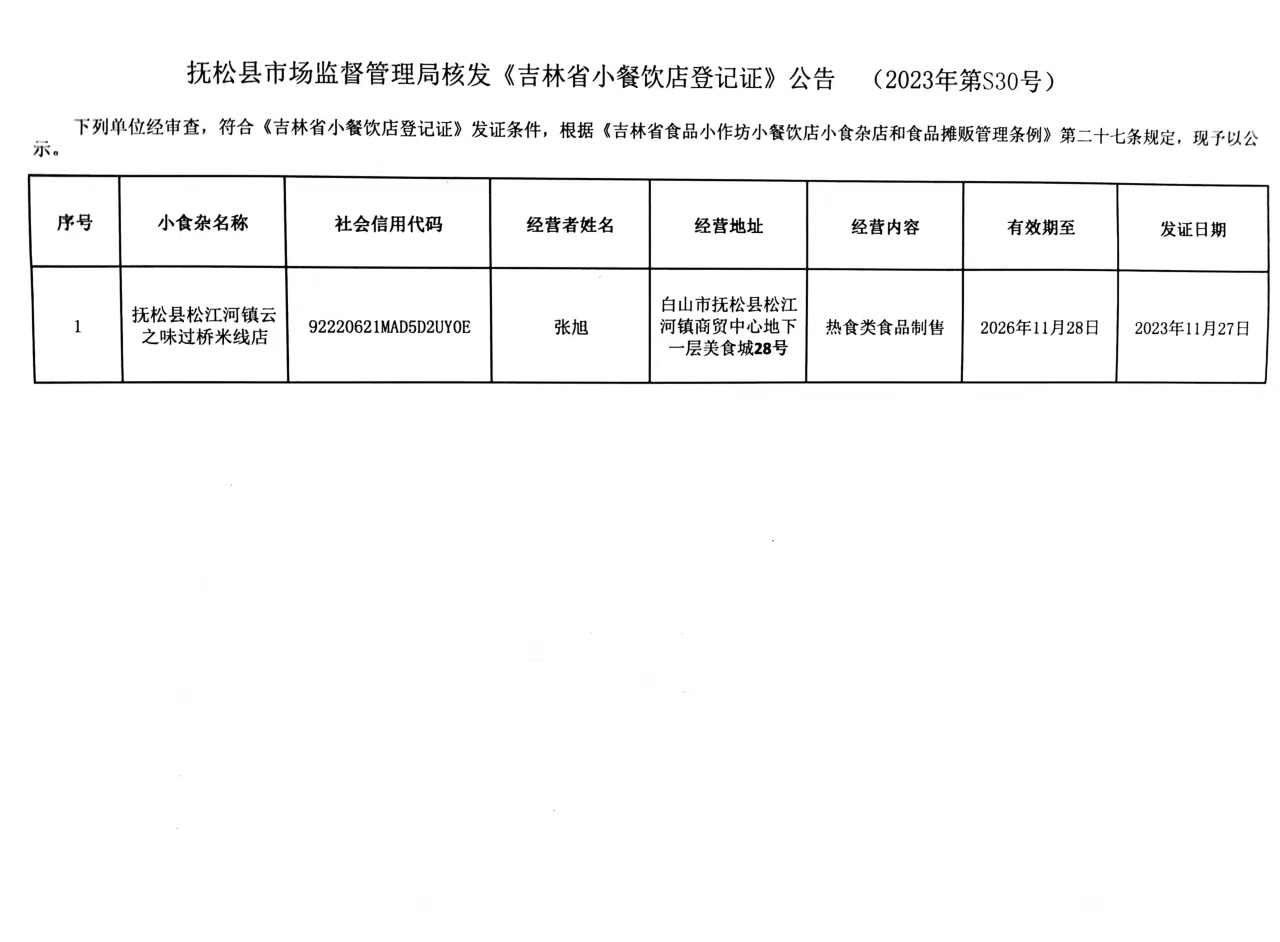 抚松县市场监督管理局核发《吉林省小餐饮店登记证》公告 （2023年第S30号）

下列单位经审查，符合《吉林省小餐饮店登记证》发证条件，根据《吉林省食品小作坊小餐饮店小食杂店和食品摊贩管理条例》第二十七条规定，现予以公示。

| 序号 | 小食杂名称 | 社会信用代码 | 经营者姓名 | 经营地址 | 经营内容 | 有效期至 | 发证日期 |
|---|---|---|---|---|---|---|---|
| 1 | 抚松县松江河镇云之味过桥米线店 | 92220621MAD5D2UY0E | 张旭 | 白山市抚松县松江河镇商贸中心地下一层美食城28号 | 热食类食品制售 | 2026年11月28日 | 2023年11月27日 |